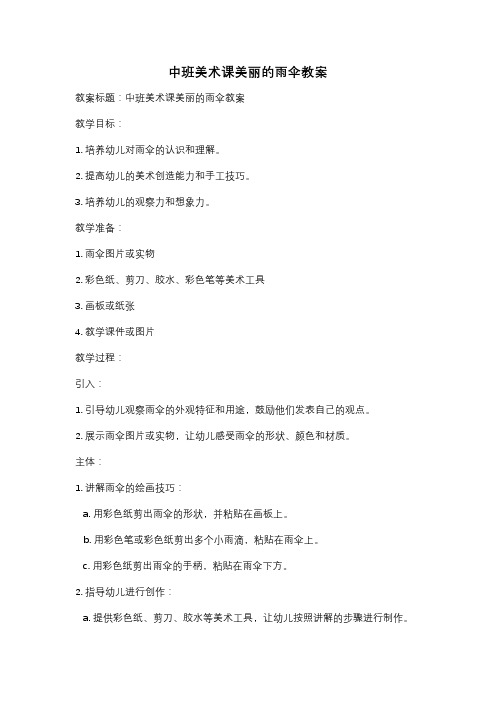 中班美术课美丽的雨伞教案

教案标题：中班美术课美丽的雨伞教案

教学目标：

1. 培养幼儿对雨伞的认识和理解。

2. 提高幼儿的美术创造能力和手工技巧。

3. 培养幼儿的观察力和想象力。

教学准备：

1. 雨伞图片或实物

2. 彩色纸、剪刀、胶水、彩色笔等美术工具

3. 画板或纸张

4. 教学课件或图片

教学过程：

引入：

1. 引导幼儿观察雨伞的外观特征和用途，鼓励他们发表自己的观点。

2. 展示雨伞图片或实物，让幼儿感受雨伞的形状、颜色和材质。

主体：

1. 讲解雨伞的绘画技巧：

a. 用彩色纸剪出雨伞的形状，并粘贴在画板上。

b. 用彩色笔或彩色纸剪出多个小雨滴，粘贴在雨伞上。

c. 用彩色纸剪出雨伞的手柄，粘贴在雨伞下方。

2. 指导幼儿进行创作：

a. 提供彩色纸、剪刀、胶水等美术工具，让幼儿按照讲解的步骤进行制作。